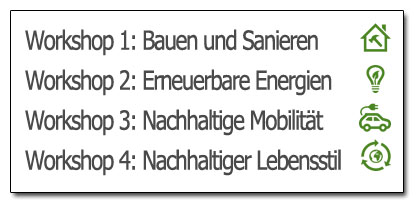 Workshop 1: Bauen und Sanieren
Workshop 2: Erneuerbare Energien
Workshop 3: Nachhaltige Mobilität
Workshop 4: Nachhaltiger Lebensstil